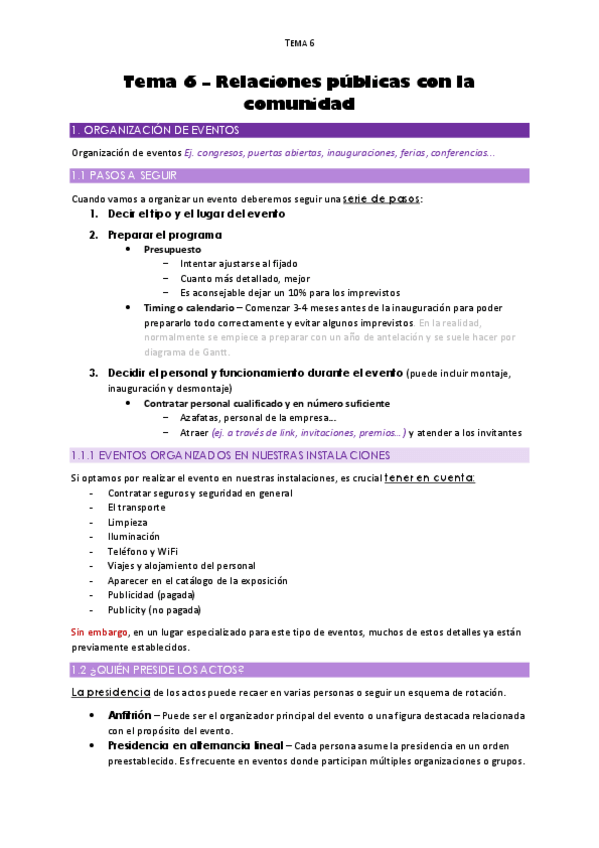 TEMA 6

Tema 6 – Relaciones públicas con la comunidad

1. ORGANIZACIÓN DE EVENTOS

Organización de eventos Ej. congresos, puertas abiertas, inauguraciones, ferias, conferencias…

1.1 PASOS A SEGUIR

Cuando vamos a organizar un evento deberemos seguir una serie de pasos:

1. Decir el tipo y el lugar del evento

2. Preparar el programa
   • Presupuesto
     – Intentar ajustarse al fijado
     – Cuanto más detallado, mejor
     – Es aconsejable dejar un 10% para los imprevistos
   • Timing o calendario – Comenzar 3-4 meses antes de la inauguración para poder prepararlo todo correctamente y evitar algunos imprevistos. En la realidad, normalmente se empiece a preparar con un año de antelación y se suele hacer por diagrama de Gantt.

3. Decidir el personal y funcionamiento durante el evento (puede incluir montaje, inauguración y desmontaje)
   • Contratar personal cualificado y en número suficiente
     – Azafatas, personal de la empresa…
     – Atraer (ej. a través de link, invitaciones, premios…) y atender a los invitantes

1.1.1 EVENTOS ORGANIZADOS EN NUESTRAS INSTALACIONES

Si optamos por realizar el evento en nuestras instalaciones, es crucial tener en cuenta:
- Contratar seguros y seguridad en general
- El transporte
- Limpieza
- Iluminación
- Teléfono y WiFi
- Viajes y alojamiento del personal
- Aparecer en el catálogo de la exposición
- Publicidad (pagada)
- Publicity (no pagada)

Sin embargo, en un lugar especializado para este tipo de eventos, muchos de estos detalles ya están previamente establecidos.

1.2 ¿QUIÉN PRESIDE LOS ACTOS?

La presidencia de los actos puede recaer en varias personas o seguir un esquema de rotación.

• Anfitrión – Puede ser el organizador principal del evento o una figura destacada relacionada con el propósito del evento.
• Presidencia en alternancia lineal – Cada persona asume la presidencia en un orden preestablecido. Es frecuente en eventos donde participan múltiples organizaciones o grupos.